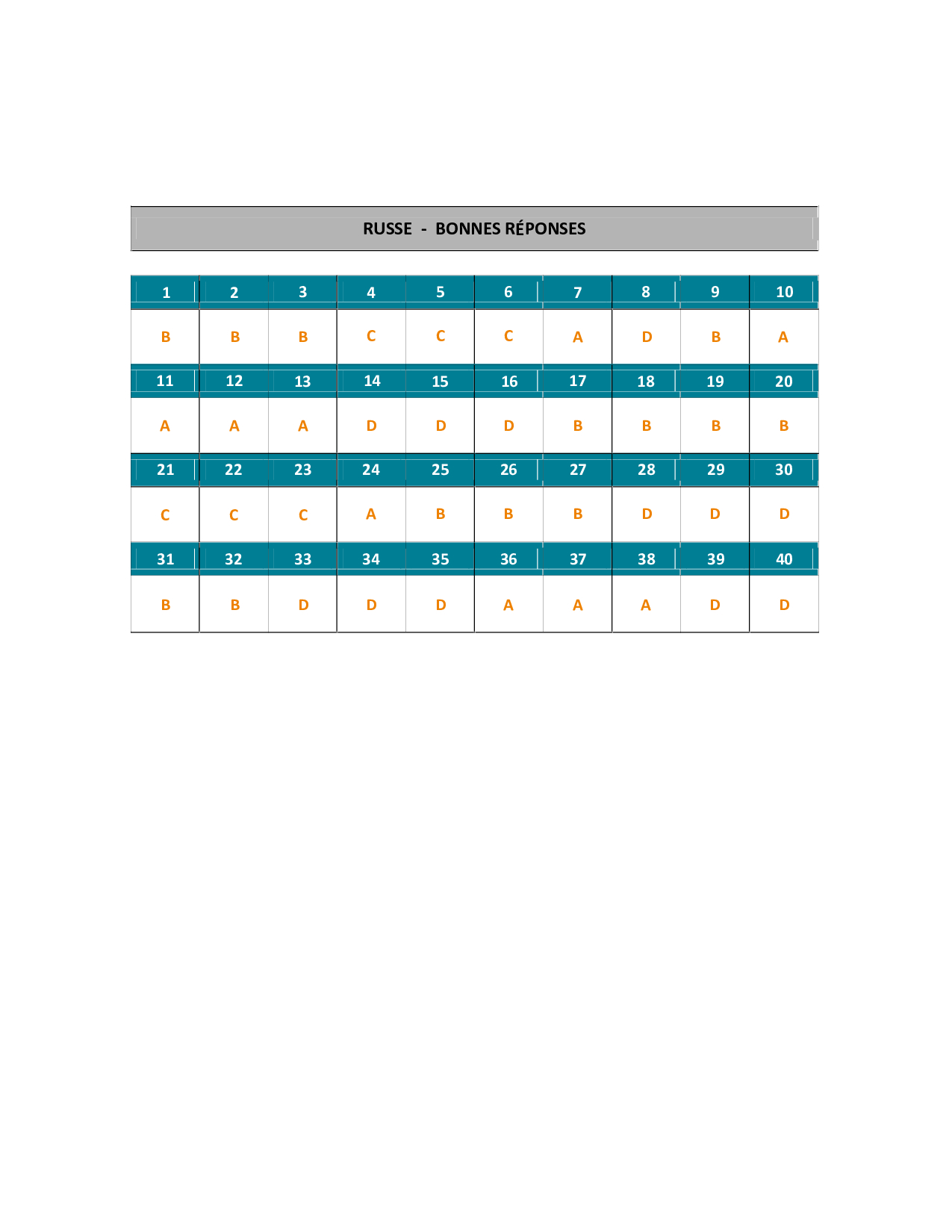 RUSSE - BONNES RÉPONSES

| 1 | 2 | 3 | 4 | 5 | 6 | 7 | 8 | 9 | 10 |
|---|---|---|---|---|---|---|---|---|---|
| B | B | B | C | C | C | A | D | B | A |
| 11 | 12 | 13 | 14 | 15 | 16 | 17 | 18 | 19 | 20 |
| A | A | A | D | D | D | B | B | B | B |
| 21 | 22 | 23 | 24 | 25 | 26 | 27 | 28 | 29 | 30 |
| C | C | C | A | B | B | B | D | D | D |
| 31 | 32 | 33 | 34 | 35 | 36 | 37 | 38 | 39 | 40 |
| B | B | D | D | D | A | A | A | D | D |